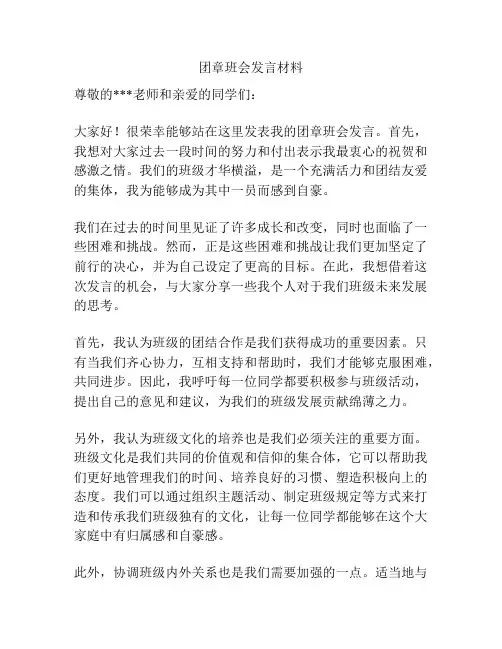 团章班会发言材料

尊敬的***老师和亲爱的同学们：

大家好！很荣幸能够站在这里发表我的团章班会发言。首先，我想对大家过去一段时间的努力和付出表示我最衷心的祝贺和感激之情。我们的班级才华横溢，是一个充满活力和团结友爱的集体，我为能够成为其中一员而感到自豪。

我们在过去的时间里见证了许多成长和改变，同时也面临了一些困难和挑战。然而，正是这些困难和挑战让我们更加坚定了前行的决心，并为自己设定了更高的目标。在此，我想借着这次发言的机会，与大家分享一些我个人对于我们班级未来发展的思考。

首先，我认为班级的团结合作是我们获得成功的重要因素。只有当我们齐心协力，互相支持和帮助时，我们才能够克服困难，共同进步。因此，我呼吁每一位同学都要积极参与班级活动，提出自己的意见和建议，为我们的班级发展贡献绵薄之力。

另外，我认为班级文化的培养也是我们必须关注的重要方面。班级文化是我们共同的价值观和信仰的集合体，它可以帮助我们更好地管理我们的时间、培养良好的习惯、塑造积极向上的态度。我们可以通过组织主题活动、制定班级规定等方式来打造和传承我们班级独有的文化，让每一位同学都能够在这个大家庭中有归属感和自豪感。

此外，协调班级内外关系也是我们需要加强的一点。适当地与